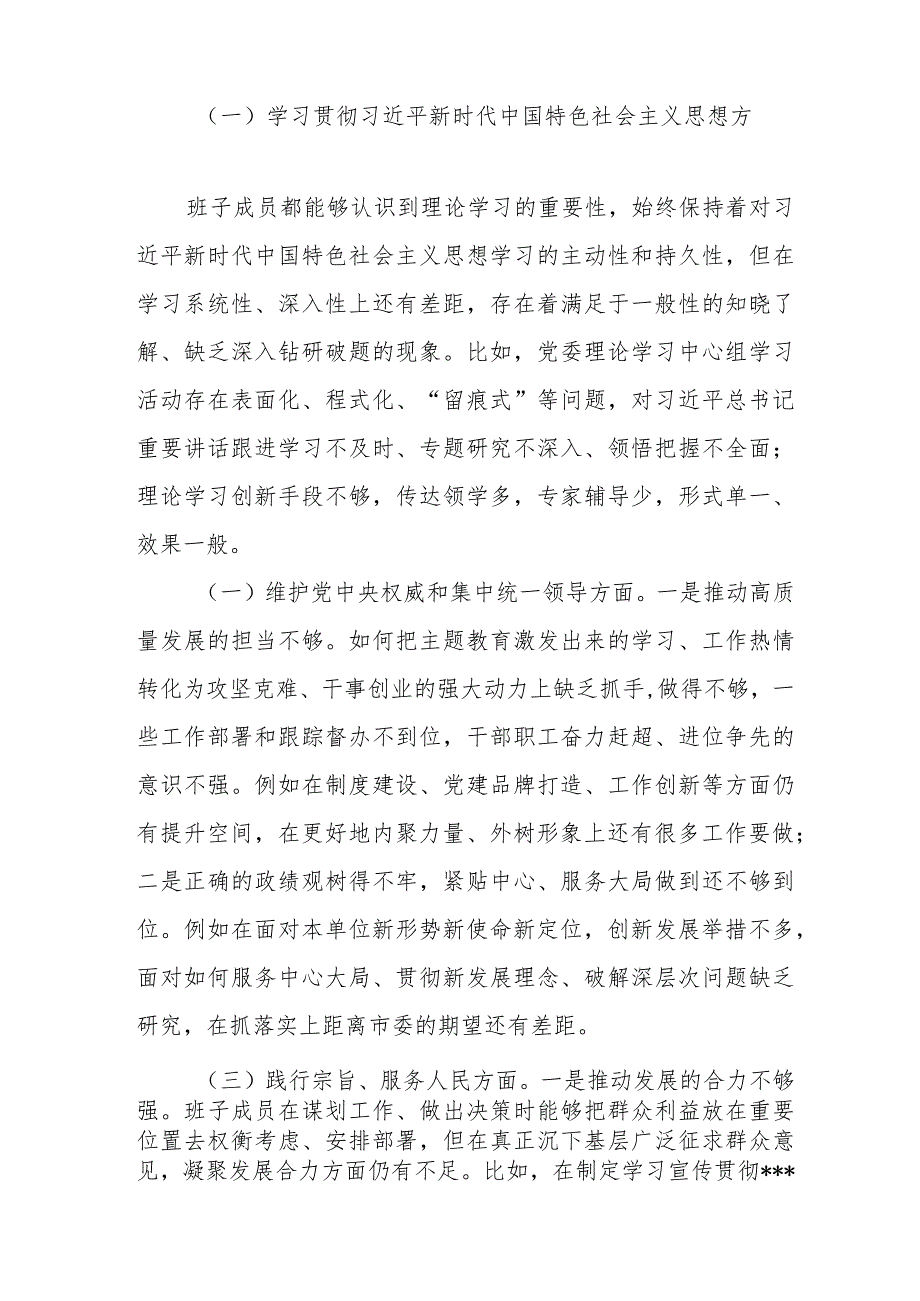 （一）学习贯彻习近平新时代中国特色社会主义思想方

班子成员都能够认识到理论学习的重要性，始终保持着对习近平新时代中国特色社会主义思想学习的主动性和持久性，但在学习系统性、深入性上还有差距，存在着满足于一般性的知晓了解、缺乏深入钻研破题的现象。比如，党委理论学习中心组学习活动存在表面化、程式化、“留痕式”等问题，对习近平总书记重要讲话跟进学习不及时、专题研究不深入、领悟把握不全面；理论学习创新手段不够，传达领学多，专家辅导少，形式单一、效果一般。

（一）维护党中央权威和集中统一领导方面。一是推动高质量发展的担当不够。如何把主题教育激发出来的学习、工作热情转化为攻坚克难、干事创业的强大动力上缺乏抓手,做得不够，一些工作部署和跟踪督办不到位，干部职工奋力赶超、进位争先的意识不强。例如在制度建设、党建品牌打造、工作创新等方面仍有提升空间，在更好地内聚力量、外树形象上还有很多工作要做；二是正确的政绩观树得不牢，紧贴中心、服务大局做到还不够到位。例如在面对本单位新形势新使命新定位，创新发展举措不多，面对如何服务中心大局、贯彻新发展理念、破解深层次问题缺乏研究，在抓落实上距离市委的期望还有差距。

（三）践行宗旨、服务人民方面。一是推动发展的合力不够强。班子成员在谋划工作、做出决策时能够把群众利益放在重要位置去权衡考虑、安排部署，但在真正沉下基层广泛征求群众意见，凝聚发展合力方面仍有不足。比如，在制定学习宣传贯彻***